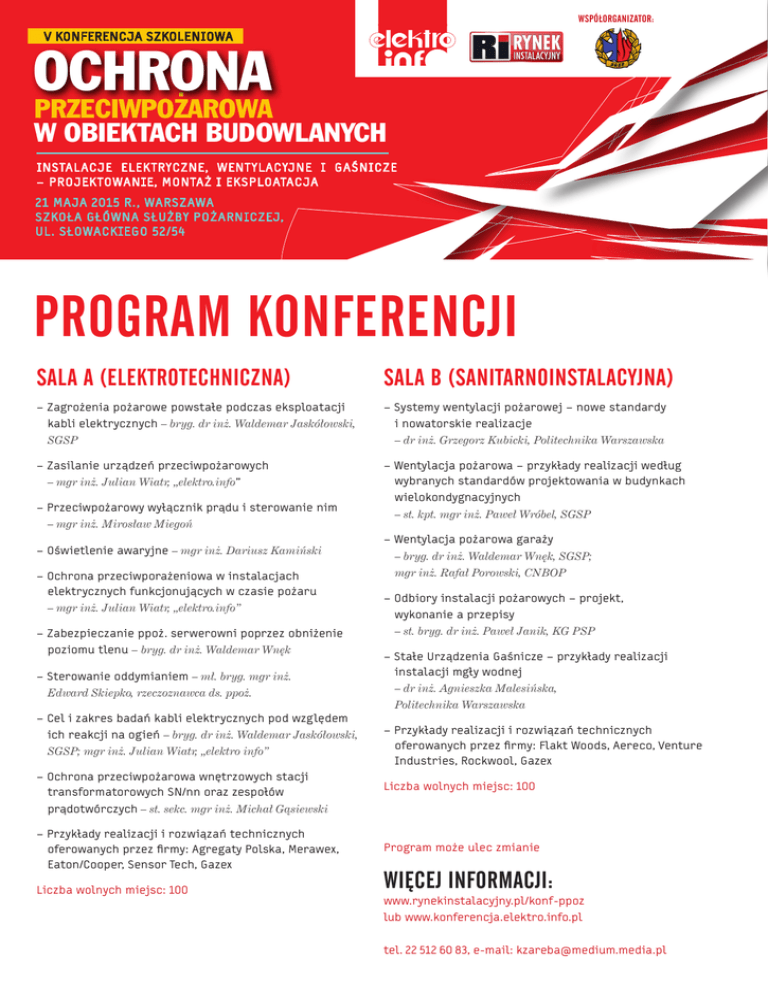 V KONFERENCJA SZKOLENIOWA

OCHRONA PRZECIWPOŻAROWA W OBIEKTACH BUDOWLANYCH

INSTALACJE ELEKTRYCZNE, WENTYLACYJNE I GAŚNICZE – PROJEKTOWANIE, MONTAŻ I EKSPLOATACJA

21 MAJA 2015 R., WARSZAWA
SZKOŁA GŁÓWNA SŁUŻBY POŻARNICZEJ, UL. SŁOWACKIEGO 52/54

elektro info

RI RYNEK INSTALACYJNY

WSPÓŁORGANIZATOR:

PROGRAM KONFERENCJI

SALA A (ELEKTROTECHNICZNA)

– Zagrożenia pożarowe powstałe podczas eksploatacji kabli elektrycznych – bryg. dr inż. Waldemar Jaskółowski, SGSP

– Zasilanie urządzeń przeciwpożarowych – mgr inż. Julian Wiatr, „elektro.info"

– Przeciwpożarowy wyłącznik prądu i sterowanie nim – mgr inż. Mirosław Miegoń

– Oświetlenie awaryjne – mgr inż. Dariusz Kamiński

– Ochrona przeciwporażeniowa w instalacjach elektrycznych funkcjonujących w czasie pożaru – mgr inż. Julian Wiatr, „elektro.info"

– Zabezpieczanie ppoż. serwerowni poprzez obniżenie poziomu tlenu – bryg. dr inż. Waldemar Wnęk

– Sterowanie oddymianiem – mł. bryg. mgr inż. Edward Skiepko, rzeczoznawca ds. ppoż.

– Cel i zakres badań kabli elektrycznych pod względem ich reakcji na ogień – bryg. dr inż. Waldemar Jaskółowski, SGSP; mgr inż. Julian Wiatr, „elektro info"

– Ochrona przeciwpożarowa wnętrzowych stacji transformatorowych SN/nn oraz zespołów prądotwórczych – st. sekc. mgr inż. Michał Gąsiewski

– Przykłady realizacji i rozwiązań technicznych oferowanych przez firmy: Agregaty Polska, Merawex, Eaton/Cooper, Sensor Tech, Gazex

Liczba wolnych miejsc: 100

SALA B (SANITARNOINSTALACYJNA)

– Systemy wentylacji pożarowej – nowe standardy i nowatorskie realizacje – dr inż. Grzegorz Kubicki, Politechnika Warszawska

– Wentylacja pożarowa – przykłady realizacji według wybranych standardów projektowania w budynkach wielokondygnacyjnych – st. kpt. mgr inż. Paweł Wróbel, SGSP

– Wentylacja pożarowa garaży – bryg. dr inż. Waldemar Wnęk, SGSP; mgr inż. Rafał Porowski, CNBOP

– Odbiory instalacji pożarowych – projekt, wykonanie a przepisy – st. bryg. dr inż. Paweł Janik, KG PSP

– Stałe Urządzenia Gaśnicze – przykłady realizacji instalacji mgły wodnej – dr inż. Agnieszka Malesińska, Politechnika Warszawska

– Przykłady realizacji i rozwiązań technicznych oferowanych przez firmy: Flakt Woods, Aereco, Venture Industries, Rockwool, Gazex

Liczba wolnych miejsc: 100

Program może ulec zmianie

WIĘCEJ INFORMACJI:
www.rynekinstalacyjny.pl/konf-ppoz
lub www.konferencja.elektro.info.pl

tel. 22 512 60 83, e-mail: kzareba@medium.media.pl